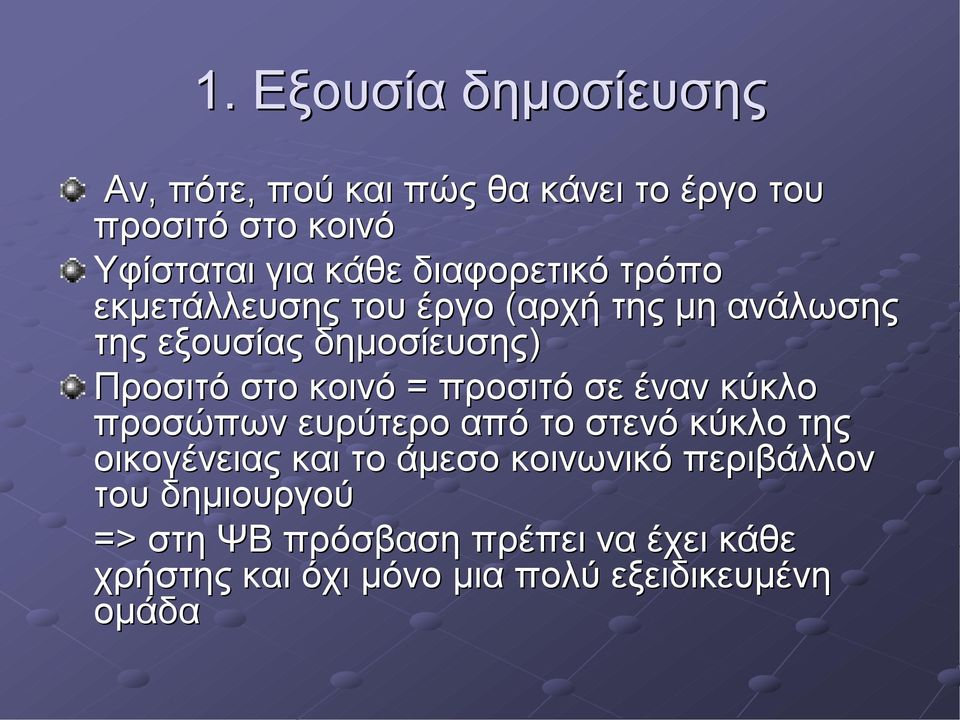 1. Εξουσία δημοσίευσης

Αν, πότε, πού και πώς θα κάνει το έργο του προσιτό στο κοινό

Υφίσταται για κάθε διαφορετικό τρόπο εκμετάλλευσης του έργο (αρχή της μη ανάλωσης της εξουσίας δημοσίευσης)

Προσιτό στο κοινό = προσιτό σε έναν κύκλο προσώπων ευρύτερο από το στενό κύκλο της οικογένειας και το άμεσο κοινωνικό περιβάλλον του δημιουργού

=> στη ΨΒ πρόσβαση πρέπει να έχει κάθε χρήστης και όχι μόνο μια πολύ εξειδικευμένη ομάδα